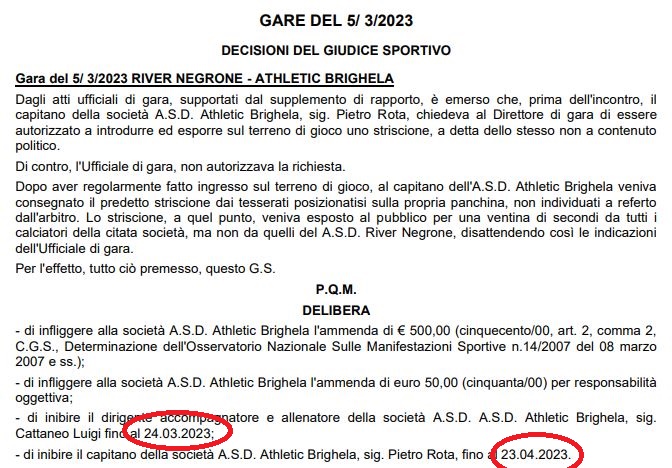 GARE DEL 5/ 3/2023

DECISIONI DEL GIUDICE SPORTIVO

Gara del 5/ 3/2023 RIVER NEGRONE - ATHLETIC BRIGHELA

Dagli atti ufficiali di gara, supportati dal supplemento di rapporto, è emerso che, prima dell'incontro, il capitano della società A.S.D. Athletic Brighela, sig. Pietro Rota, chiedeva al Direttore di gara di essere autorizzato a introdurre ed esporre sul terreno di gioco uno striscione, a detta dello stesso non a contenuto politico.

Di contro, l'Ufficiale di gara, non autorizzava la richiesta.

Dopo aver regolarmente fatto ingresso sul terreno di gioco, al capitano dell'A.S.D. Athletic Brighela veniva consegnato il predetto striscione dai tesserati posizionatisi sulla propria panchina, non individuati a referto dall'arbitro. Lo striscione, a quel punto, veniva esposto al pubblico per una ventina di secondi da tutti i calciatori della citata società, ma non da quelli del A.S.D. River Negrone, disattendendo così le indicazioni dell'Ufficiale di gara.

Per l'effetto, tutto ciò premesso, questo G.S.

P.Q.M.

DELIBERA

- di infliggere alla società A.S.D. Athletic Brighela l'ammenda di € 500,00 (cinquecento/00, art. 2, comma 2, C.G.S., Determinazione dell'Osservatorio Nazionale Sulle Manifestazioni Sportive n.14/2007 del 08 marzo 2007 e ss.);

- di infliggere alla società A.S.D. Athletic Brighela l'ammenda di euro 50,00 (cinquanta/00) per responsabilità oggettiva;

- di inibire il dirigente accompagnatore e allenatore della società A.S.D. A.S.D. Athletic Brighela, sig. Cattaneo Luigi fino al 24.03.2023;

- di inibire il capitano della società A.S.D. Athletic Brighela, sig. Pietro Rota, fino al 23.04.2023.